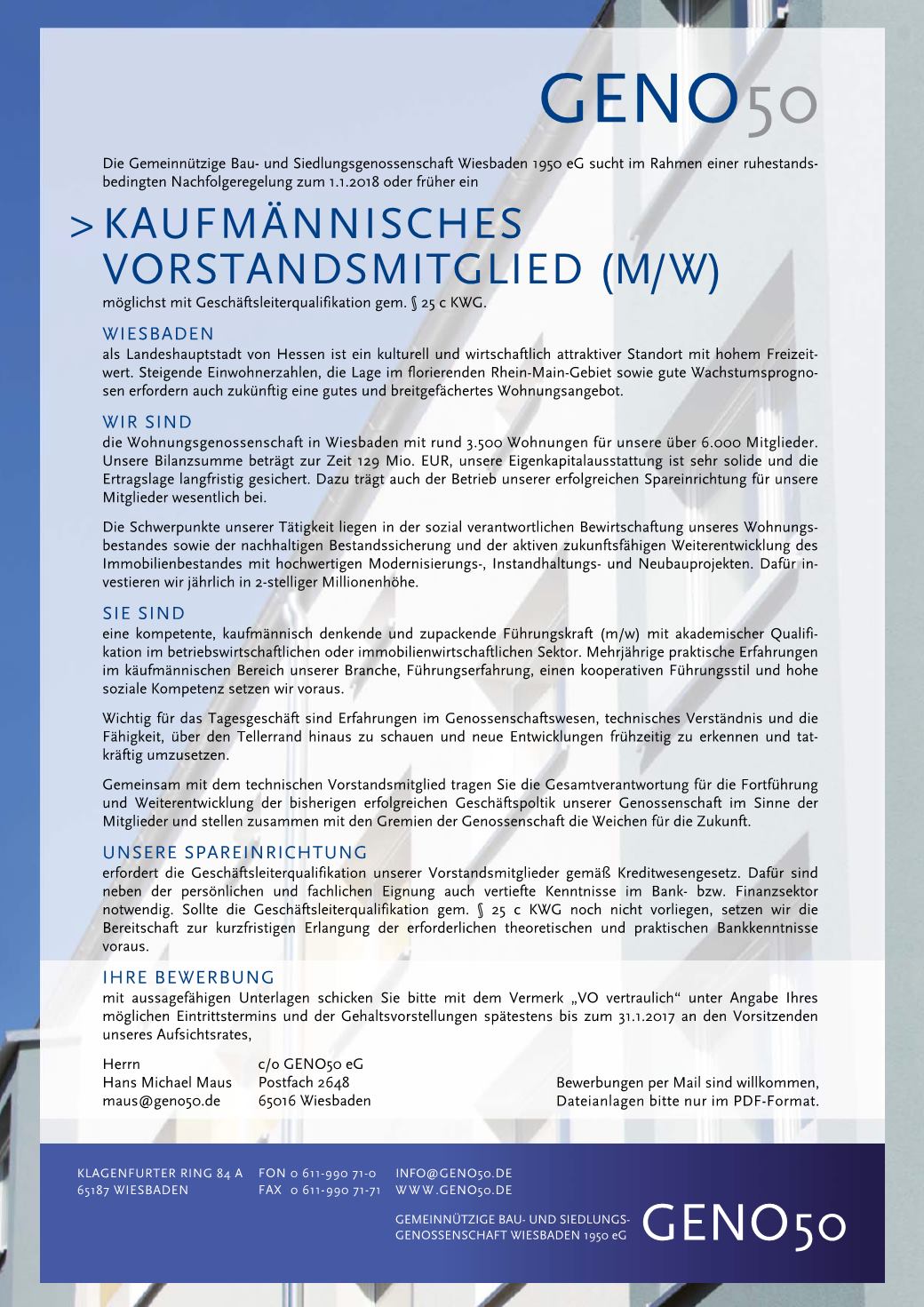 GENO50

Die Gemeinnützige Bau- und Siedlungsgenossenschaft Wiesbaden 1950 eG sucht im Rahmen einer ruhestandsbedingten Nachfolgeregelung zum 1.1.2018 oder früher ein

> KAUFMÄNNISCHES VORSTANDSMITGLIED (M/W)

möglichst mit Geschäftsleiterqualifikation gem. § 25 c KWG.

WIESBADEN
als Landeshauptstadt von Hessen ist ein kulturell und wirtschaftlich attraktiver Standort mit hohem Freizeitwert. Steigende Einwohnerzahlen, die Lage im florierenden Rhein-Main-Gebiet sowie gute Wachstumsprognosen erfordern auch zukünftig eine gutes und breitgefächertes Wohnungsangebot.

WIR SIND
die Wohnungsgenossenschaft in Wiesbaden mit rund 3.500 Wohnungen für unsere über 6.000 Mitglieder. Unsere Bilanzsumme beträgt zur Zeit 129 Mio. EUR, unsere Eigenkapitalausstattung ist sehr solide und die Ertragslage langfristig gesichert. Dazu trägt auch der Betrieb unserer erfolgreichen Spareinrichtung für unsere Mitglieder wesentlich bei.

Die Schwerpunkte unserer Tätigkeit liegen in der sozial verantwortlichen Bewirtschaftung unseres Wohnungsbestandes sowie der nachhaltigen Bestandssicherung und der aktiven zukunftsfähigen Weiterentwicklung des Immobilienbestandes mit hochwertigen Modernisierungs-, Instandhaltungs- und Neubauprojekten. Dafür investieren wir jährlich in 2-stelliger Millionenhöhe.

SIE SIND
eine kompetente, kaufmännisch denkende und zupackende Führungskraft (m/w) mit akademischer Qualifikation im betriebswirtschaftlichen oder immobilienwirtschaftlichen Sektor. Mehrjährige praktische Erfahrungen im käufmännischen Bereich unserer Branche, Führungserfahrung, einen kooperativen Führungsstil und hohe soziale Kompetenz setzen wir voraus.

Wichtig für das Tagesgeschäft sind Erfahrungen im Genossenschaftswesen, technisches Verständnis und die Fähigkeit, über den Tellerrand hinaus zu schauen und neue Entwicklungen frühzeitig zu erkennen und tatkräftig umzusetzen.

Gemeinsam mit dem technischen Vorstandsmitglied tragen Sie die Gesamtverantwortung für die Fortführung und Weiterentwicklung der bisherigen erfolgreichen Geschäftspoltik unserer Genossenschaft im Sinne der Mitglieder und stellen zusammen mit den Gremien der Genossenschaft die Weichen für die Zukunft.

UNSERE SPAREINRICHTUNG
erfordert die Geschäftsleiterqualifikation unserer Vorstandsmitglieder gemäß Kreditwesengesetz. Dafür sind neben der persönlichen und fachlichen Eignung auch vertiefte Kenntnisse im Bank- bzw. Finanzsektor notwendig. Sollte die Geschäftsleiterqualifikation gem. § 25 c KWG noch nicht vorliegen, setzen wir die Bereitschaft zur kurzfristigen Erlangung der erforderlichen theoretischen und praktischen Bankkenntnisse voraus.

IHRE BEWERBUNG
mit aussagefähigen Unterlagen schicken Sie bitte mit dem Vermerk „VO vertraulich“ unter Angabe Ihres möglichen Eintrittstermins und der Gehaltsvorstellungen spätestens bis zum 31.1.2017 an den Vorsitzenden unseres Aufsichtsrates,

Herrn
Hans Michael Maus
maus@geno50.de

c/o GENO50 eG
Postfach 2648
65016 Wiesbaden

Bewerbungen per Mail sind willkommen,
Dateianlagen bitte nur im PDF-Format.

KLAGENFURTER RING 84 A
65187 WIESBADEN

FON 0 611-990 71-0
FAX 0 611-990 71-71

INFO@GENO50.DE
WWW.GENO50.DE

GEMEINNÜTZIGE BAU- UND SIEDLUNGSGENOSSENSCHAFT WIESBADEN 1950 eG

GENO50